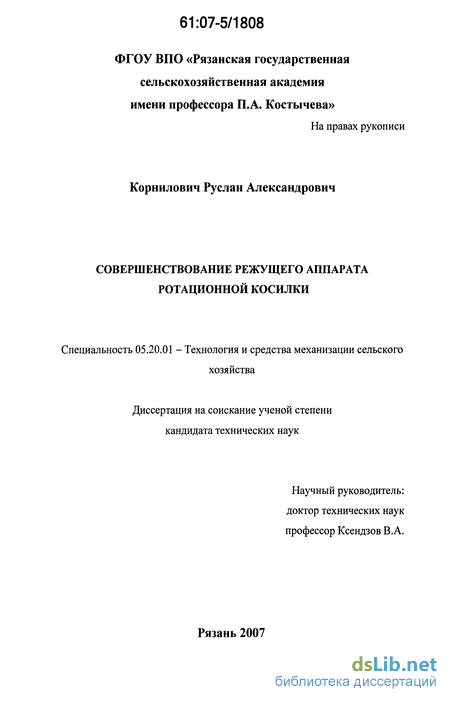 61:07-5/1808

ФГОУ ВПО «Рязанская государственная сельскохозяйственная академия имени профессора П.А. Костычева»

На правах рукописи

Корнилович Руслан Александрович

СОВЕРШЕНСТВОВАНИЕ РЕЖУЩЕГО АППАРАТА РОТАЦИОННОЙ КОСИЛКИ

Специальность 05.20.01 – Технология и средства механизации сельского хозяйства

Диссертация на соискание ученой степени кандидата технических наук

Научный руководитель:
доктор технических наук
профессор Ксендзов В.А.

Рязань 2007

dsLib.net
библиотека диссертаций